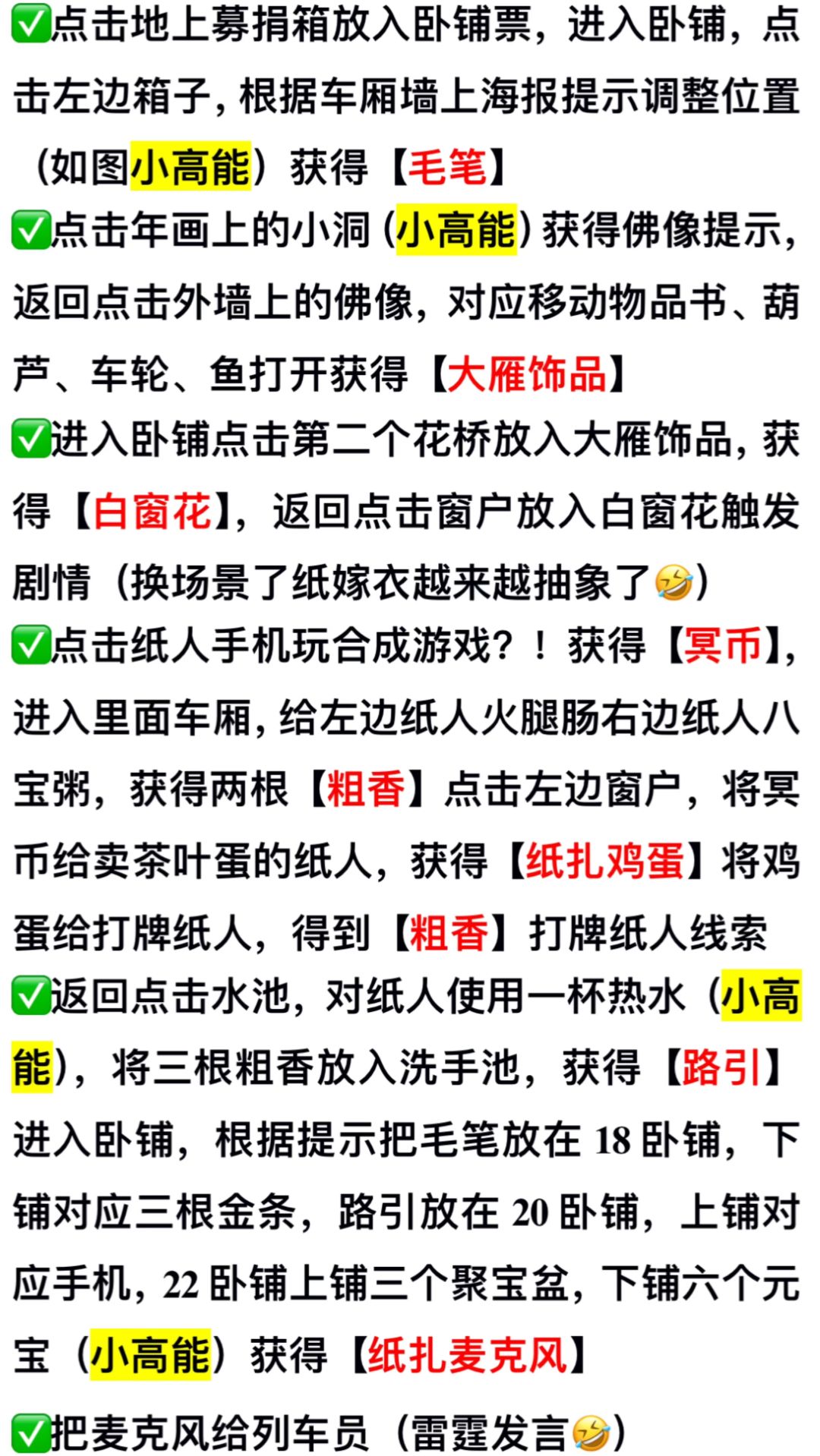 ✅点击地上募捐箱放入卧铺票，进入卧铺，点击左边箱子，根据车厢墙上海报提示调整位置（如图小高能）获得【毛笔】

✅点击年画上的小洞（小高能）获得佛像提示，返回点击外墙上的佛像，对应移动物品书、葫芦、车轮、鱼打开获得【大雁饰品】

✅进入卧铺点击第二个花桥放入大雁饰品，获得【白窗花】，返回点击窗户放入白窗花触发剧情（换场景了纸嫁衣越来越抽象了🤣）

✅点击纸人手机玩合成游戏？！获得【冥币】，进入里面车厢，给左边纸人火腿肠右边纸人八宝粥，获得两根【粗香】点击左边窗户，将冥币给卖茶叶蛋的纸人，获得【纸扎鸡蛋】将鸡蛋给打牌纸人，得到【粗香】打牌纸人线索

✅返回点击水池，对纸人使用一杯热水（小高能），将三根粗香放入洗手池，获得【路引】进入卧铺，根据提示把毛笔放在18卧铺，下铺对应三根金条，路引放在20卧铺，上铺对应手机，22卧铺上铺三个聚宝盆，下铺六个元宝（小高能）获得【纸扎麦克风】

✅把麦克风给列车员（雷霆发言🤣）